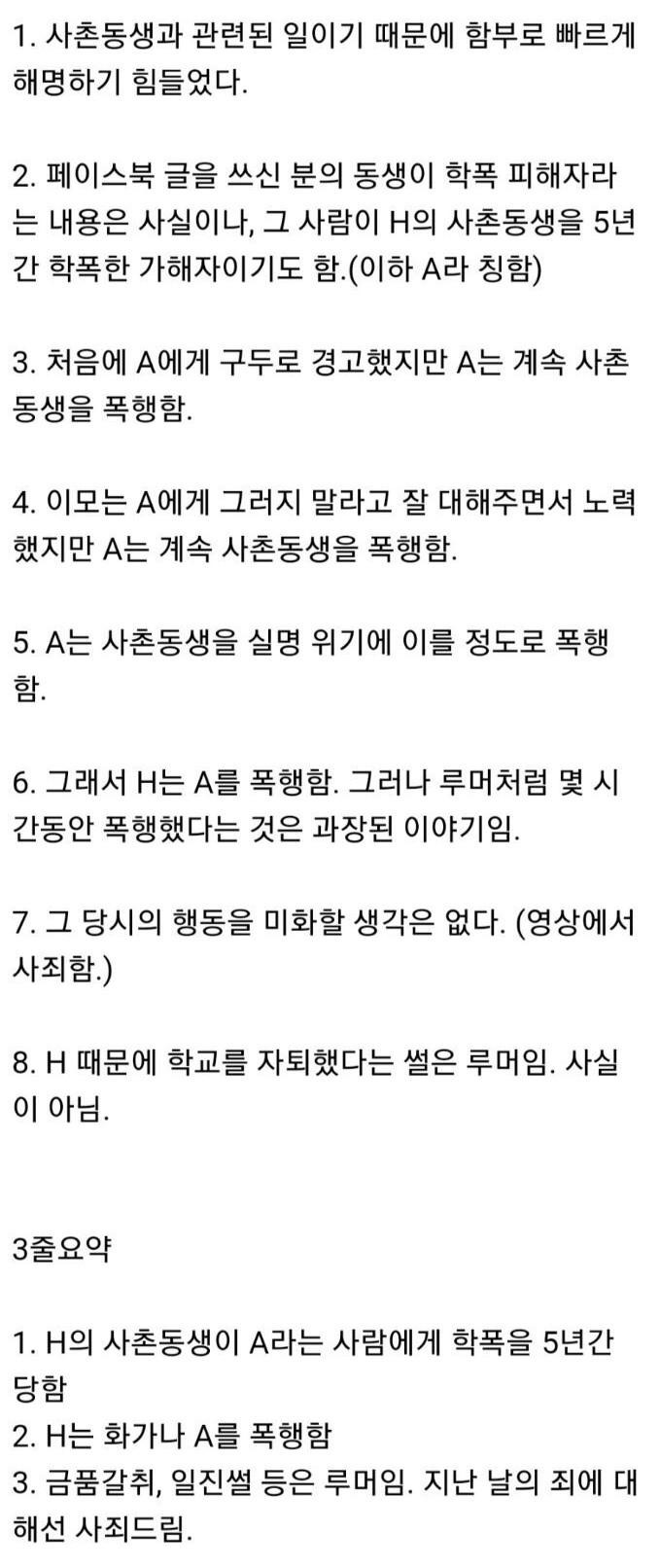 1. 사촌동생과 관련된 일이기 때문에 함부로 빠르게 해명하기 힘들었다.

2. 페이스북 글을 쓰신 분의 동생이 학폭 피해자라는 내용은 사실이나, 그 사람이 H의 사촌동생을 5년간 학폭한 가해자이기도 함.(이하 A라 칭함)

3. 처음에 A에게 구두로 경고했지만 A는 계속 사촌동생을 폭행함.

4. 이모는 A에게 그러지 말라고 잘 대해주면서 노력했지만 A는 계속 사촌동생을 폭행함.

5. A는 사촌동생을 실명 위기에 이를 정도로 폭행함.

6. 그래서 H는 A를 폭행함. 그러나 루머처럼 몇 시간동안 폭행했다는 것은 과장된 이야기임.

7. 그 당시의 행동을 미화할 생각은 없다. (영상에서 사죄함.)

8. H 때문에 학교를 자퇴했다는 썰은 루머임. 사실이 아님.

3줄요약

1. H의 사촌동생이 A라는 사람에게 학폭을 5년간 당함
2. H는 화가나 A를 폭행함
3. 금품갈취, 일진썰 등은 루머임. 지난 날의 죄에 대해선 사죄드림.